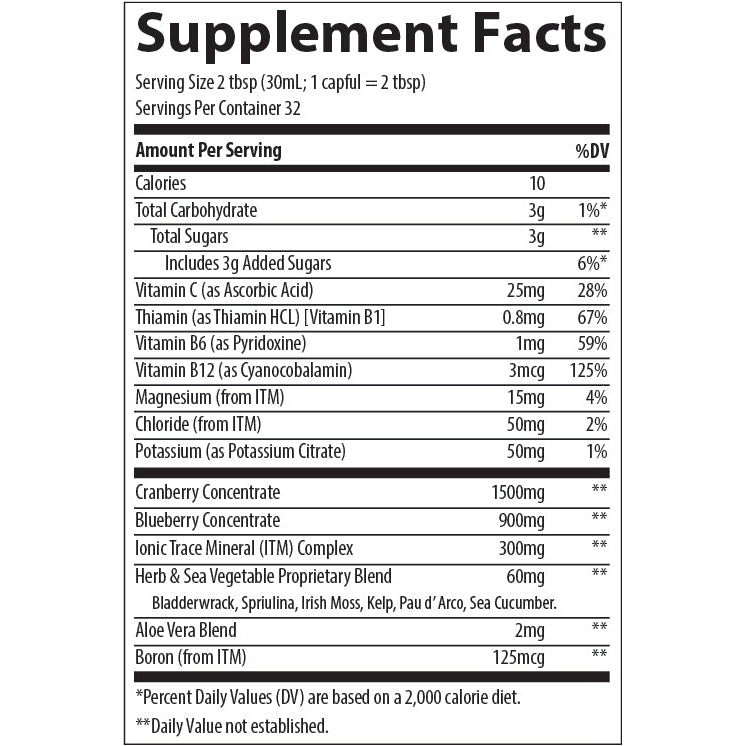 Supplement Facts

Serving Size 2 tbsp (30mL; 1 capful = 2 tbsp)
Servings Per Container 32

| Amount Per Serving | | %DV |
|---|---|---|
| Calories | 10 | |
| Total Carbohydrate | 3g | 1%* |
| Total Sugars | 3g | ** |
| Includes 3g Added Sugars | | 6%* |
| Vitamin C (as Ascorbic Acid) | 25mg | 28% |
| Thiamin (as Thiamin HCL) [Vitamin B1] | 0.8mg | 67% |
| Vitamin B6 (as Pyridoxine) | 1mg | 59% |
| Vitamin B12 (as Cyanocobalamin) | 3mcg | 125% |
| Magnesium (from ITM) | 15mg | 4% |
| Chloride (from ITM) | 50mg | 2% |
| Potassium (as Potassium Citrate) | 50mg | 1% |
| Cranberry Concentrate | 1500mg | ** |
| Blueberry Concentrate | 900mg | ** |
| Ionic Trace Mineral (ITM) Complex | 300mg | ** |
| Herb & Sea Vegetable Proprietary Blend | 60mg | ** |
| Bladderwrack, Spriulina, Irish Moss, Kelp, Pau d' Arco, Sea Cucumber. | | |
| Aloe Vera Blend | 2mg | ** |
| Boron (from ITM) | 125mcg | ** |

*Percent Daily Values (DV) are based on a 2,000 calorie diet.

**Daily Value not established.